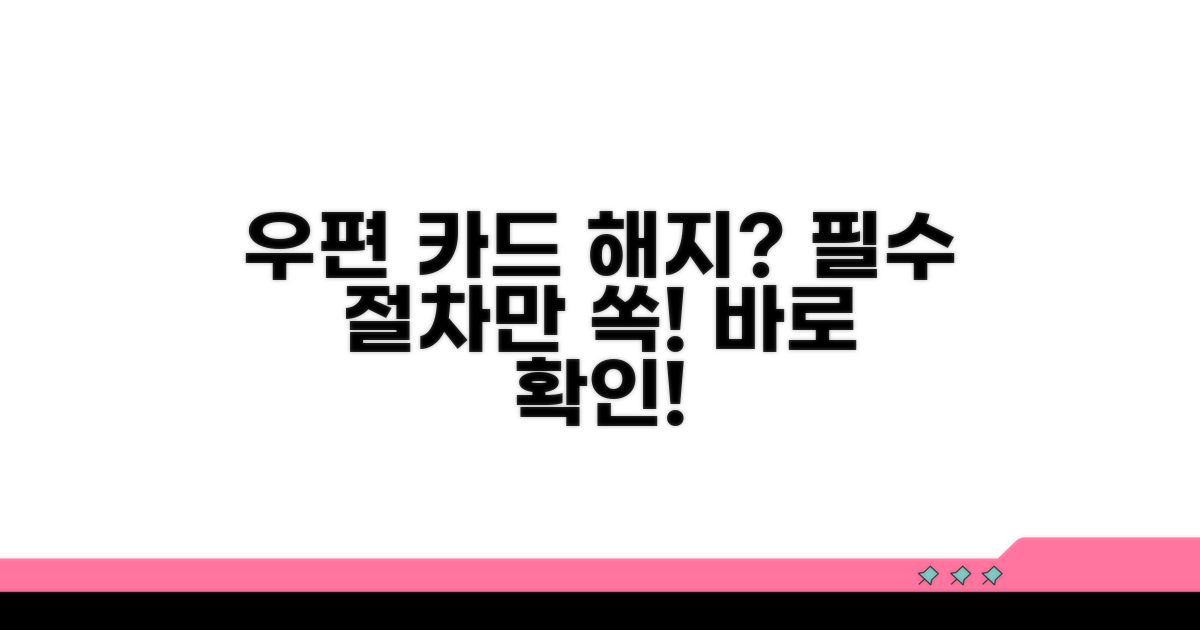 우편 카드 해지? 필수 절차만 쏙! 바로 확인!